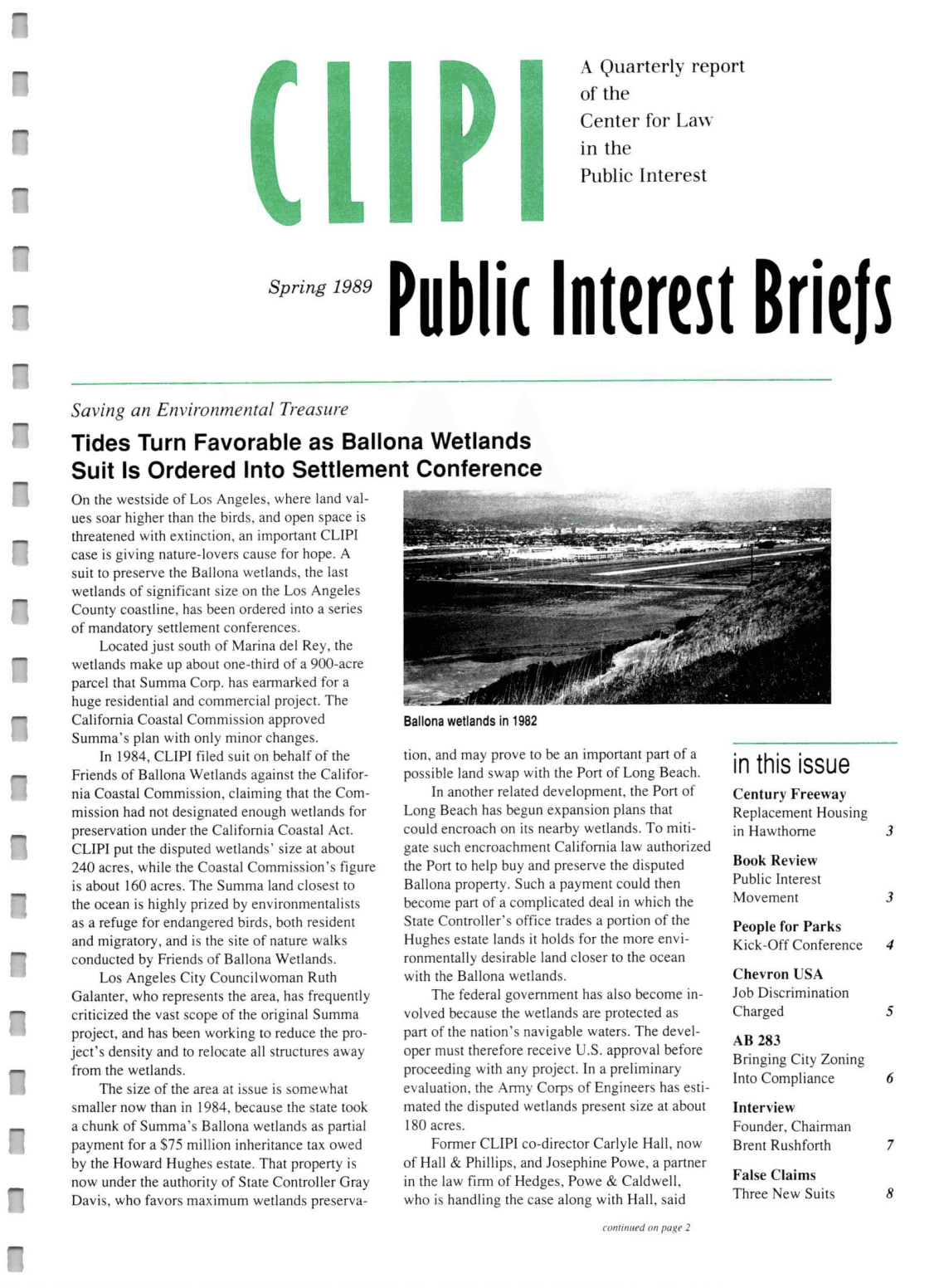 CLIPI

A Quarterly report
of the
Center for Law
in the
Public Interest

Spring 1989

Public Interest Briefs

Saving an Environmental Treasure

Tides Turn Favorable as Ballona Wetlands Suit Is Ordered Into Settlement Conference

On the westside of Los Angeles, where land values soar higher than the birds, and open space is threatened with extinction, an important CLIPI case is giving nature-lovers cause for hope. A suit to preserve the Ballona wetlands, the last wetlands of significant size on the Los Angeles County coastline, has been ordered into a series of mandatory settlement conferences.

Located just south of Marina del Rey, the wetlands make up about one-third of a 900-acre parcel that Summa Corp. has earmarked for a huge residential and commercial project. The California Coastal Commission approved Summa's plan with only minor changes.

In 1984, CLIPI filed suit on behalf of the Friends of Ballona Wetlands against the California Coastal Commission, claiming that the Commission had not designated enough wetlands for preservation under the California Coastal Act. CLIPI put the disputed wetlands' size at about 240 acres, while the Coastal Commission's figure is about 160 acres. The Summa land closest to the ocean is highly prized by environmentalists as a refuge for endangered birds, both resident and migratory, and is the site of nature walks conducted by Friends of Ballona Wetlands.

Los Angeles City Councilwoman Ruth Galanter, who represents the area, has frequently criticized the vast scope of the original Summa project, and has been working to reduce the project's density and to relocate all structures away from the wetlands.

The size of the area at issue is somewhat smaller now than in 1984, because the state took a chunk of Summa's Ballona wetlands as partial payment for a $75 million inheritance tax owed by the Howard Hughes estate. That property is now under the authority of State Controller Gray Davis, who favors maximum wetlands preservation, and may prove to be an important part of a possible land swap with the Port of Long Beach.

Ballona wetlands in 1982

In another related development, the Port of Long Beach has begun expansion plans that could encroach on its nearby wetlands. To mitigate such encroachment California law authorized the Port to help buy and preserve the disputed Ballona property. Such a payment could then become part of a complicated deal in which the State Controller's office trades a portion of the Hughes estate lands it holds for the more environmentally desirable land closer to the ocean with the Ballona wetlands.

The federal government has also become involved because the wetlands are protected as part of the nation's navigable waters. The developer must therefore receive U.S. approval before proceeding with any project. In a preliminary evaluation, the Army Corps of Engineers has estimated the disputed wetlands present size at about 180 acres.

Former CLIPI co-director Carlyle Hall, now of Hall & Phillips, and Josephine Powe, a partner in the law firm of Hedges, Powe & Caldwell, who is handling the case along with Hall, said

continued on page 2

in this issue

Century Freeway
Replacement Housing
in Hawthorne 3

Book Review
Public Interest
Movement 3

People for Parks
Kick-Off Conference 4

Chevron USA
Job Discrimination
Charged 5

AB 283
Bringing City Zoning
Into Compliance 6

Interview
Founder, Chairman
Brent Rushforth 7

False Claims
Three New Suits 8